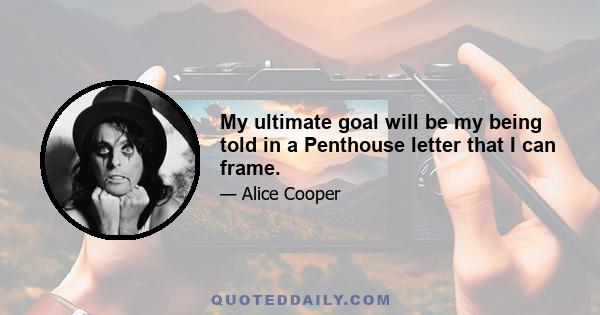 My ultimate goal will be my being told in a Penthouse letter that I can frame.

— Alice Cooper

QUOTEDDAILY.COM